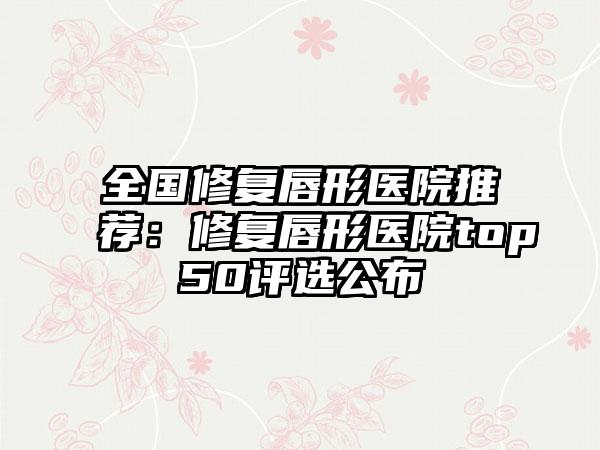 全国修复唇形医院推荐：修复唇形医院top50评选公布